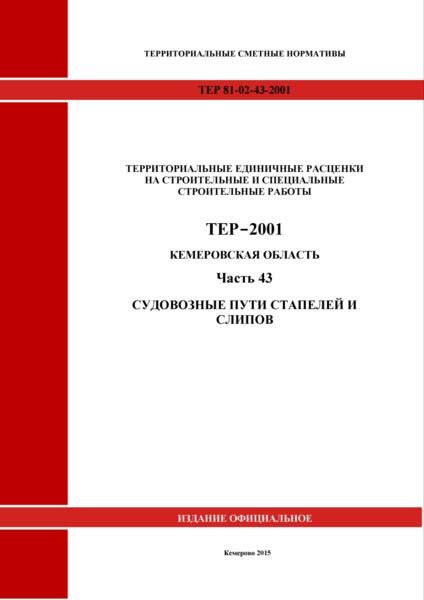 ТЕРРИТОРИАЛЬНЫЕ СМЕТНЫЕ НОРМАТИВЫ

ТЕР 81-02-43-2001

ТЕРРИТОРИАЛЬНЫЕ ЕДИНИЧНЫЕ РАСЦЕНКИ НА СТРОИТЕЛЬНЫЕ И СПЕЦИАЛЬНЫЕ СТРОИТЕЛЬНЫЕ РАБОТЫ

ТЕР–2001

КЕМЕРОВСКАЯ ОБЛАСТЬ

Часть 43

СУДОВОЗНЫЕ ПУТИ СТАПЕЛЕЙ И СЛИПОВ

ИЗДАНИЕ ОФИЦИАЛЬНОЕ

Кемерово 2015